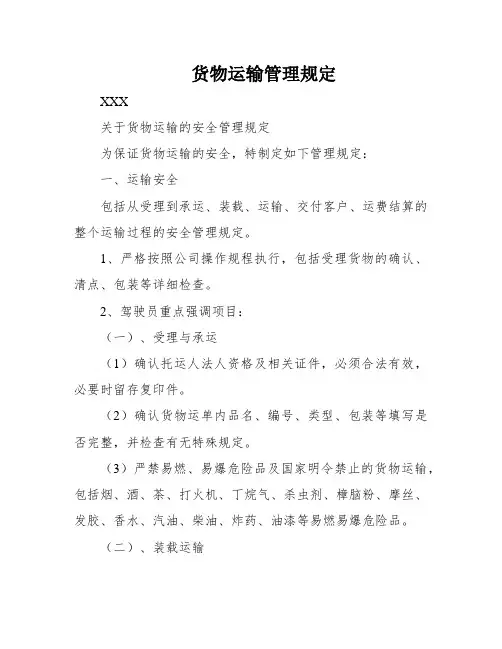 货物运输管理规定

XXX

关于货物运输的安全管理规定

为保证货物运输的安全，特制定如下管理规定：

一、运输安全

包括从受理到承运、装载、运输、交付客户、运费结算的整个运输过程的安全管理规定。

1、严格按照公司操作规程执行，包括受理货物的确认、清点、包装等详细检查。

2、驾驶员重点强调项目：

（一）、受理与承运

（1）确认托运人法人资格及相关证件，必须合法有效，必要时留存复印件。

（2）确认货物运单内品名、编号、类型、包装等填写是否完整，并检查有无特殊规定。

（3）严禁易燃、易爆危险品及国家明令禁止的货物运输，包括烟、酒、茶、打火机、丁烷气、杀虫剂、樟脑粉、摩丝、发胶、香水、汽油、柴油、炸药、油漆等易燃易爆危险品。

（二）、装载运输